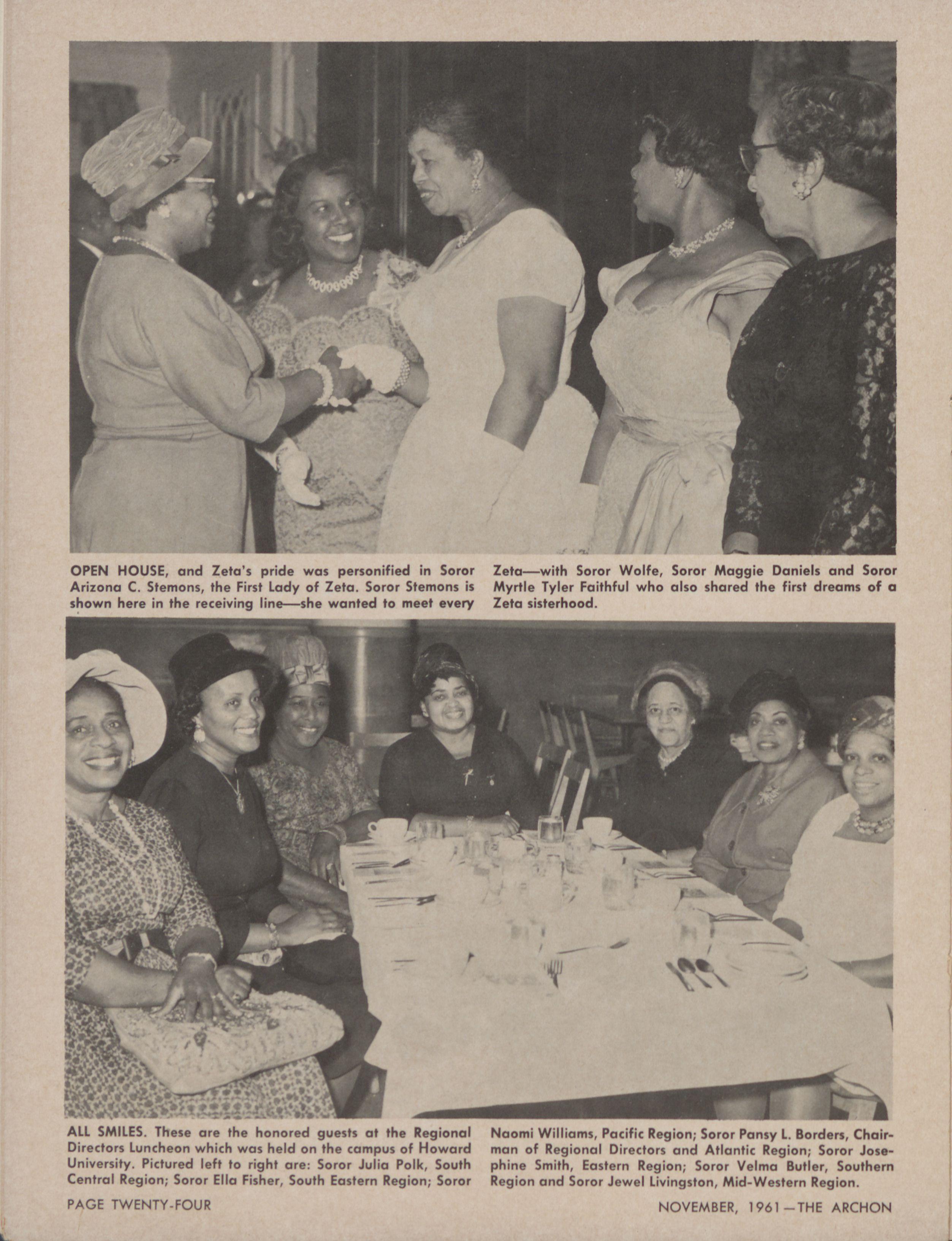 OPEN HOUSE, and Zeta's pride was personified in Soror Arizona C. Stemons, the First Lady of Zeta. Soror Stemons is shown here in the receiving line—she wanted to meet every Zeta—with Soror Wolfe, Soror Maggie Daniels and Soror Myrtle Tyler Faithful who also shared the first dreams of a Zeta sisterhood.

ALL SMILES. These are the honored guests at the Regional Directors Luncheon which was held on the campus of Howard University. Pictured left to right are: Soror Julia Polk, South Central Region; Soror Ella Fisher, South Eastern Region; Soror Naomi Williams, Pacific Region; Soror Pansy L. Borders, Chairman of Regional Directors and Atlantic Region; Soror Josephine Smith, Eastern Region; Soror Velma Butler, Southern Region and Soror Jewel Livingston, Mid-Western Region.

PAGE TWENTY-FOUR

NOVEMBER, 1961—THE ARCHON